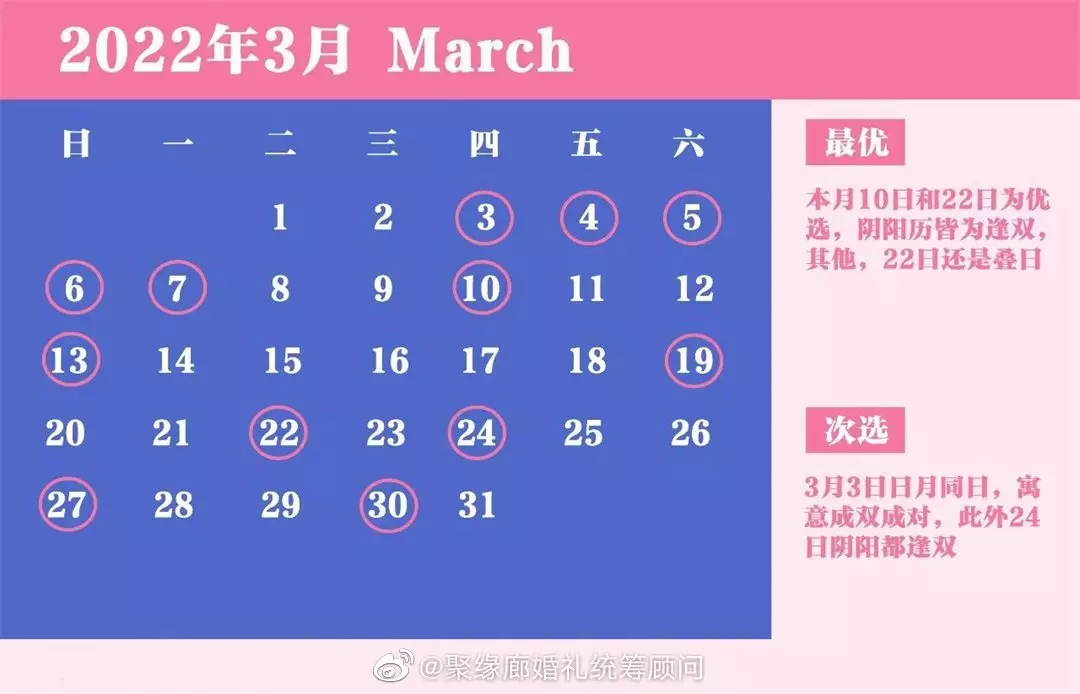 2022年3月 March

| 日 | 一 | 二 | 三 | 四 | 五 | 六 |
|---|---|---|---|---|---|---|
| | | 1 | 2 | 3 | 4 | 5 |
| 6 | 7 | 8 | 9 | 10 | 11 | 12 |
| 13 | 14 | 15 | 16 | 17 | 18 | 19 |
| 20 | 21 | 22 | 23 | 24 | 25 | 26 |
| 27 | 28 | 29 | 30 | 31 | | |

最优

本月10日和22日为优选，阴阳历皆为逢双，其他，22日还是叠日

次选

3月3日日月同日，寓意成双成对，此外24日阴阳都逢双

@聚缘廊婚礼统筹顾问